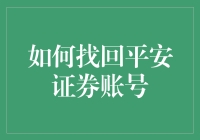 如何找回平安证券账号